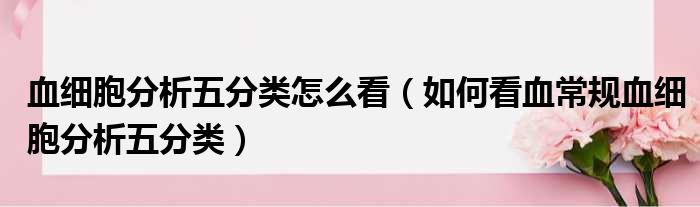 血细胞分析五分类怎么看（如何看血常规血细胞分析五分类）